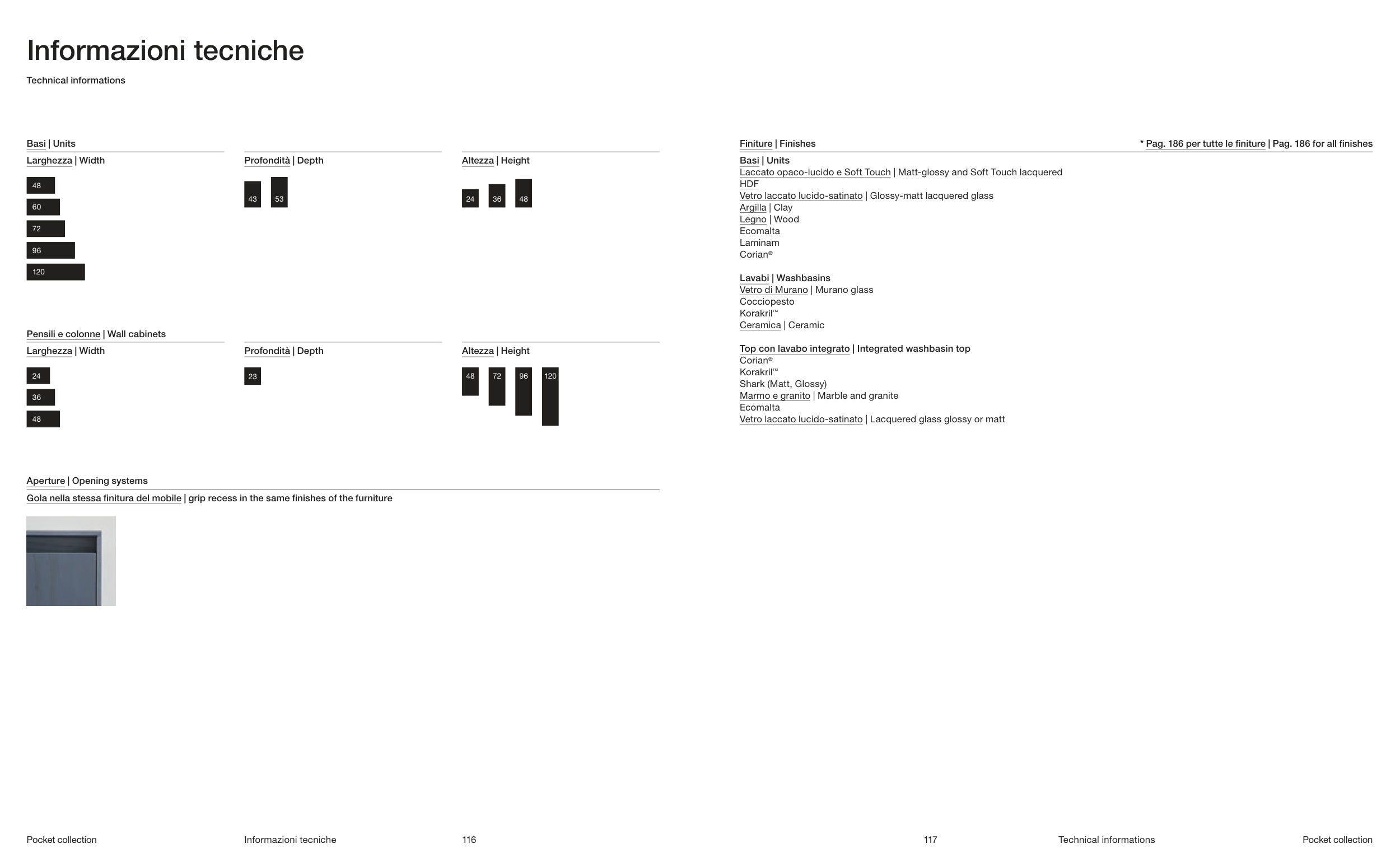 Informazioni tecniche

Technical informations

Basi | Units

Larghezza | Width

48
60
72
96
120

Profondità | Depth

43 53

Altezza | Height

24 36 48

Pensili e colonne | Wall cabinets

Larghezza | Width

24
36
48

Profondità | Depth

23

Altezza | Height

48 72 96 120

Aperture | Opening systems

Gola nella stessa finitura del mobile | grip recess in the same finishes of the furniture

Finiture | Finishes

* Pag. 186 per tutte le finiture | Pag. 186 for all finishes

Basi | Units
Laccato opaco-lucido e Soft Touch | Matt-glossy and Soft Touch lacquered
HDF
Vetro laccato lucido-satinato | Glossy-matt lacquered glass
Argilla | Clay
Legno | Wood
Ecomalta
Laminam
Corian®

Lavabi | Washbasins
Vetro di Murano | Murano glass
Cocciopesto
Korakril™
Ceramica | Ceramic

Top con lavabo integrato | Integrated washbasin top
Corian®
Korakril™
Shark (Matt, Glossy)
Marmo e granito | Marble and granite
Ecomalta
Vetro laccato lucido-satinato | Lacquered glass glossy or matt

Pocket collection Informazioni tecniche 116

117 Technical informations Pocket collection